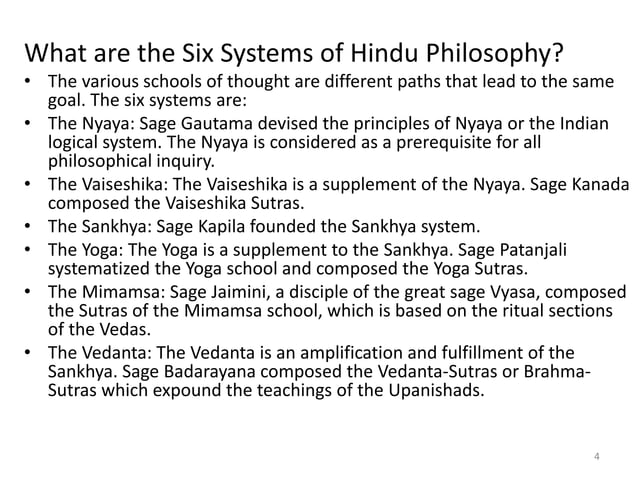 What are the Six Systems of Hindu Philosophy?

• The various schools of thought are different paths that lead to the same goal. The six systems are:
• The Nyaya: Sage Gautama devised the principles of Nyaya or the Indian logical system. The Nyaya is considered as a prerequisite for all philosophical inquiry.
• The Vaiseshika: The Vaiseshika is a supplement of the Nyaya. Sage Kanada composed the Vaiseshika Sutras.
• The Sankhya: Sage Kapila founded the Sankhya system.
• The Yoga: The Yoga is a supplement to the Sankhya. Sage Patanjali systematized the Yoga school and composed the Yoga Sutras.
• The Mimamsa: Sage Jaimini, a disciple of the great sage Vyasa, composed the Sutras of the Mimamsa school, which is based on the ritual sections of the Vedas.
• The Vedanta: The Vedanta is an amplification and fulfillment of the Sankhya. Sage Badarayana composed the Vedanta-Sutras or Brahma-Sutras which expound the teachings of the Upanishads.

4